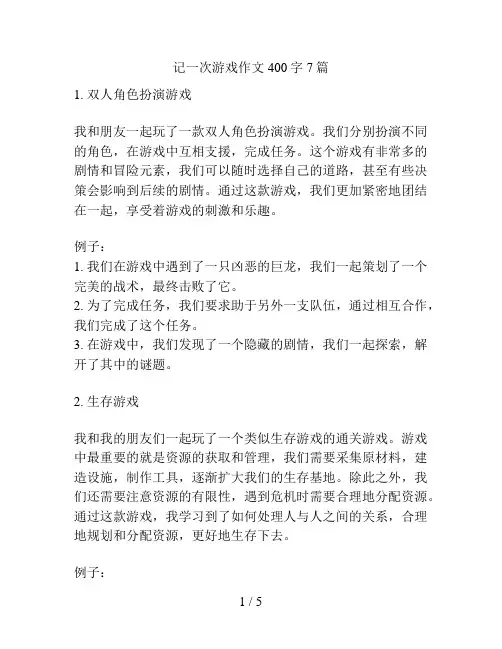 记一次游戏作文 400 字 7 篇

1. 双人角色扮演游戏

我和朋友一起玩了一款双人角色扮演游戏。我们分别扮演不同的角色，在游戏中互相支援，完成任务。这个游戏有非常多的剧情和冒险元素，我们可以随时选择自己的道路，甚至有些决策会影响到后续的剧情。通过这款游戏，我们更加紧密地团结在一起，享受着游戏的刺激和乐趣。

例子：
1. 我们在游戏中遇到了一只凶恶的巨龙，我们一起策划了一个完美的战术，最终击败了它。
2. 为了完成任务，我们要求助于另外一支队伍，通过相互合作，我们完成了这个任务。
3. 在游戏中，我们发现了一个隐藏的剧情，我们一起探索，解开了其中的谜题。

2. 生存游戏

我和我的朋友们一起玩了一个类似生存游戏的通关游戏。游戏中最重要的就是资源的获取和管理，我们需要采集原材料，建造设施，制作工具，逐渐扩大我们的生存基地。除此之外，我们还需要注意资源的有限性，遇到危机时需要合理地分配资源。通过这款游戏，我学习到了如何处理人与人之间的关系，合理地规划和分配资源，更好地生存下去。

例子：

1 / 5